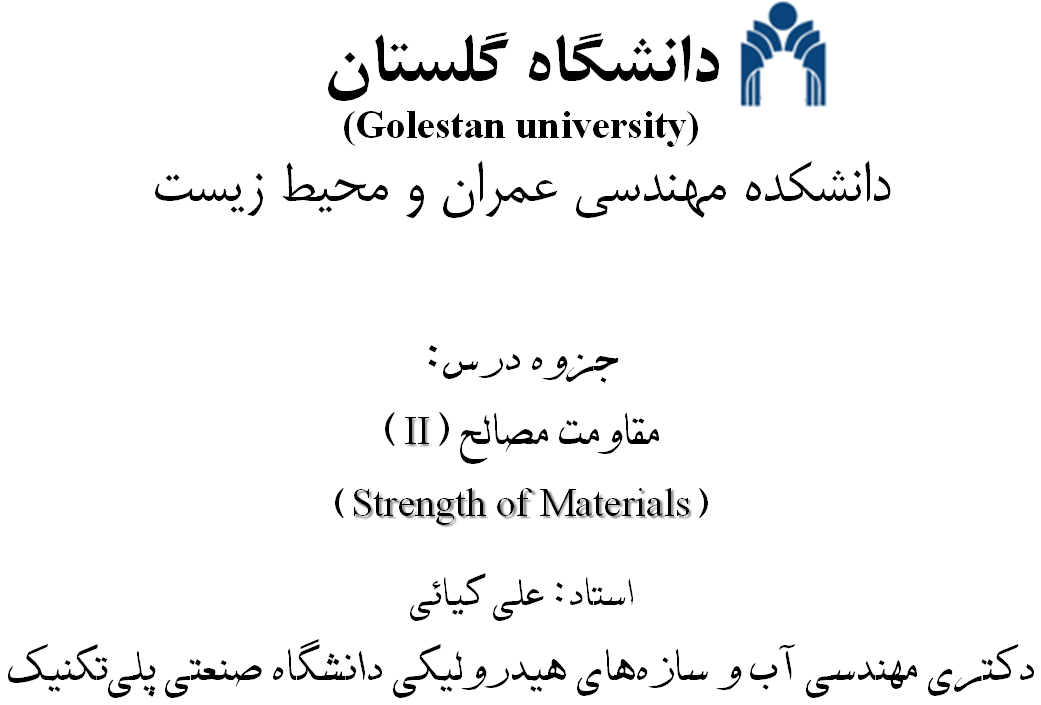 دانشگاه گلستان
(Golestan university)
دانشکده مهندسی عمران و محیط زیست

جزوه درس:
مقاومت مصالح ( II )
( Strength of Materials )

استاد: علی کیائی
دکتری مهندسی آب و سازه‌های هیدرولیکی دانشگاه صنعتی پلی‌تکنیک